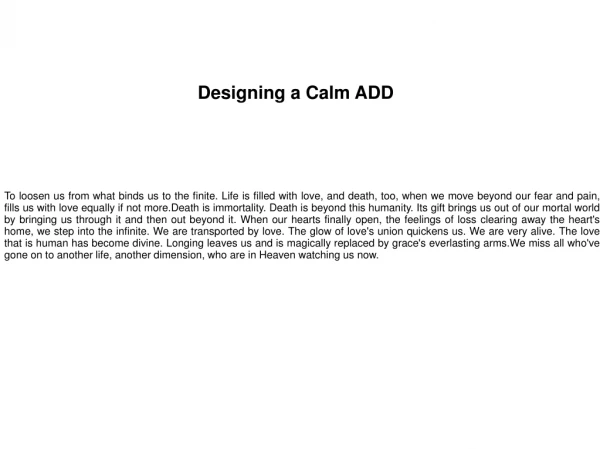 Designing a Calm ADD

To loosen us from what binds us to the finite. Life is filled with love, and death, too, when we move beyond our fear and pain, fills us with love equally if not more.Death is immortality. Death is beyond this humanity. Its gift brings us out of our mortal world by bringing us through it and then out beyond it. When our hearts finally open, the feelings of loss clearing away the heart's home, we step into the infinite. We are transported by love. The glow of love's union quickens us. We are very alive. The love that is human has become divine. Longing leaves us and is magically replaced by grace's everlasting arms.We miss all who've gone on to another life, another dimension, who are in Heaven watching us now.